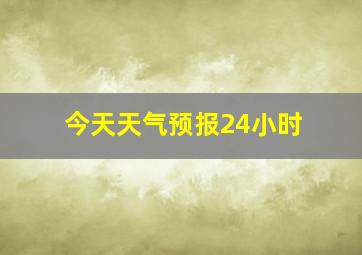 今天天气预报24小时